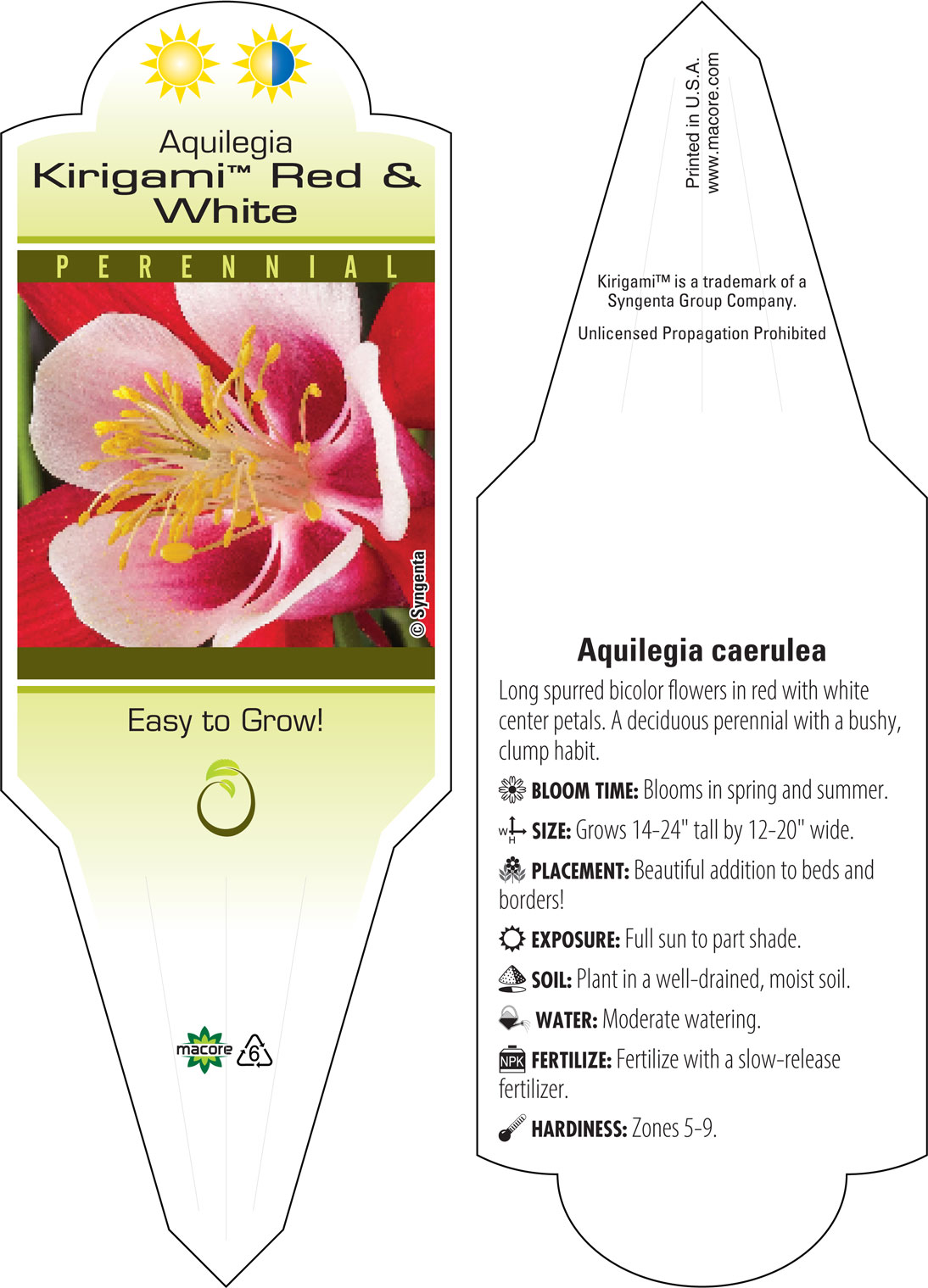 Aquilegia
Kirigami™ Red & White

PERENNIAL

© Syngenta

Easy to Grow!

macore 6

Printed in U.S.A.
www.macore.com

Kirigami™ is a trademark of a Syngenta Group Company.

Unlicensed Propagation Prohibited

Aquilegia caerulea

Long spurred bicolor flowers in red with white center petals. A deciduous perennial with a bushy, clump habit.

BLOOM TIME: Blooms in spring and summer.

W H SIZE: Grows 14-24" tall by 12-20" wide.

PLACEMENT: Beautiful addition to beds and borders!

EXPOSURE: Full sun to part shade.

SOIL: Plant in a well-drained, moist soil.

WATER: Moderate watering.

NPK FERTILIZE: Fertilize with a slow-release fertilizer.

HARDINESS: Zones 5-9.